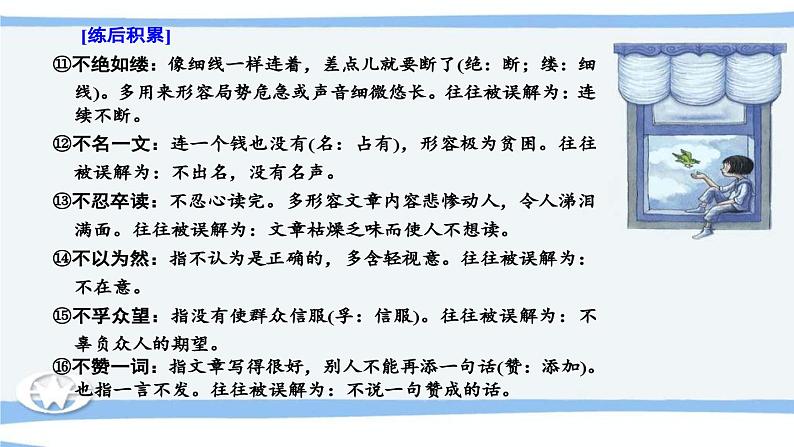 [练后积累]

⑪不绝如缕：像细线一样连着，差点儿就要断了(绝：断；缕：细线)。多用来形容局势危急或声音细微悠长。往往被误解为：连续不断。

⑫不名一文：连一个钱也没有(名：占有)，形容极为贫困。往往被误解为：不出名，没有名声。

⑬不忍卒读：不忍心读完。多形容文章内容悲惨动人，令人涕泪满面。往往被误解为：文章枯燥乏味而使人不想读。

⑭不以为然：指不认为是正确的，多含轻视意。往往被误解为：不在意。

⑮不孚众望：指没有使群众信服(孚：信服)。往往被误解为：不辜负众人的期望。

⑯不赞一词：指文章写得很好，别人不能再添一句话(赞：添加)。也指一言不发。往往被误解为：不说一句赞成的话。